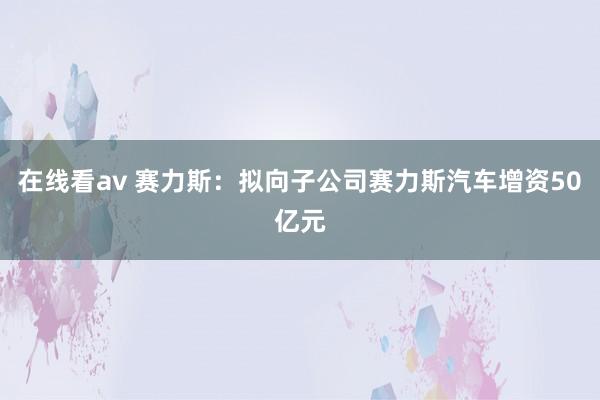 在线看av 赛力斯：拟向子公司赛力斯汽车增资50亿元